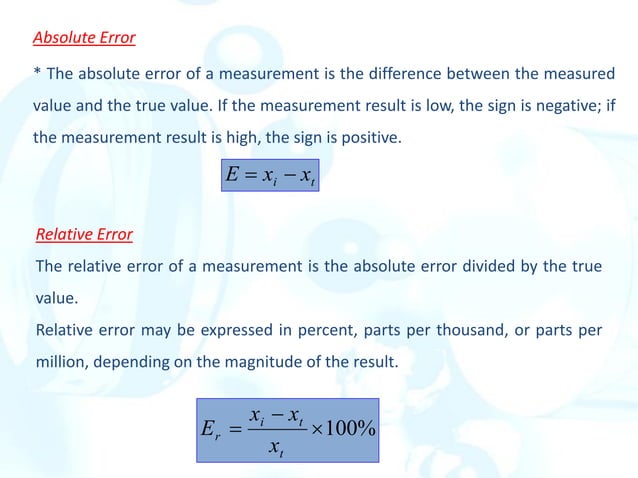 Absolute Error

* The absolute error of a measurement is the difference between the measured value and the true value. If the measurement result is low, the sign is negative; if the measurement result is high, the sign is positive.

$E = x_i - x_t$

Relative Error

The relative error of a measurement is the absolute error divided by the true value.

Relative error may be expressed in percent, parts per thousand, or parts per million, depending on the magnitude of the result.

$E_r = \frac{x_i - x_t}{x_t} \times 100\%$